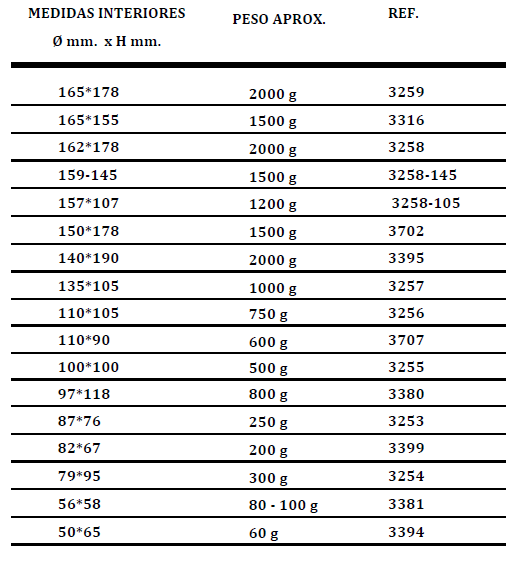 | MEDIDAS INTERIORES Ø mm. x H mm. | PESO APROX. | REF. |
|---|---|---|
| 165*178 | 2000 g | 3259 |
| 165*155 | 1500 g | 3316 |
| 162*178 | 2000 g | 3258 |
| 159-145 | 1500 g | 3258-145 |
| 157*107 | 1200 g | 3258-105 |
| 150*178 | 1500 g | 3702 |
| 140*190 | 2000 g | 3395 |
| 135*105 | 1000 g | 3257 |
| 110*105 | 750 g | 3256 |
| 110*90 | 600 g | 3707 |
| 100*100 | 500 g | 3255 |
| 97*118 | 800 g | 3380 |
| 87*76 | 250 g | 3253 |
| 82*67 | 200 g | 3399 |
| 79*95 | 300 g | 3254 |
| 56*58 | 80 - 100 g | 3381 |
| 50*65 | 60 g | 3394 |